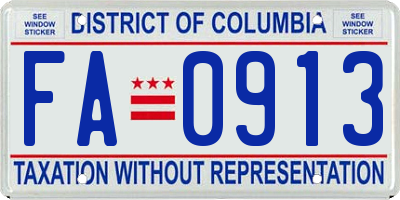 SEE WINDOW STICKER

DISTRICT OF COLUMBIA

SEE WINDOW STICKER

FA 0913

TAXATION WITHOUT REPRESENTATION